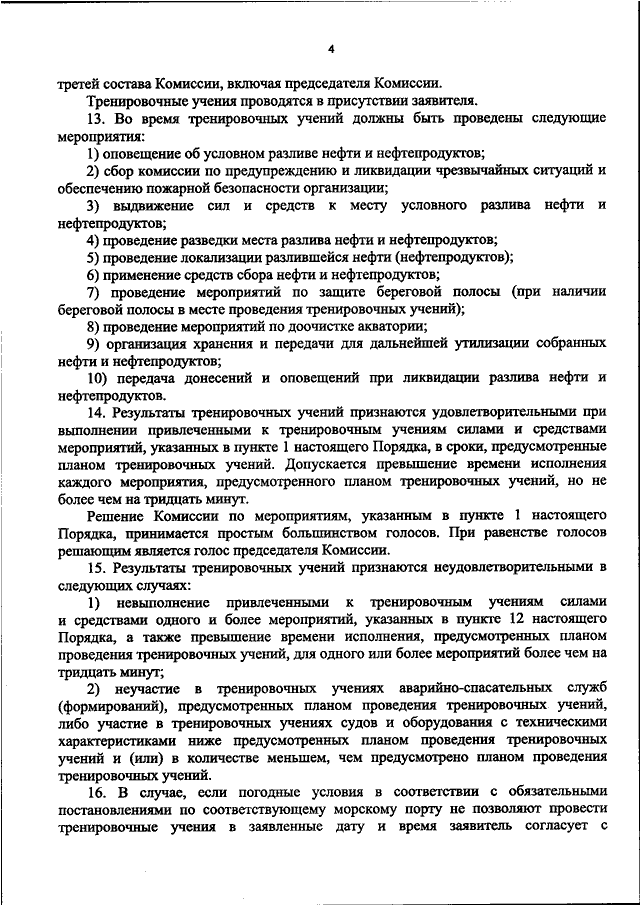 4

третей состава Комиссии, включая председателя Комиссии.

Тренировочные учения проводятся в присутствии заявителя.

13. Во время тренировочных учений должны быть проведены следующие мероприятия:

1) оповещение об условном разливе нефти и нефтепродуктов;

2) сбор комиссии по предупреждению и ликвидации чрезвычайных ситуаций и обеспечению пожарной безопасности организации;

3) выдвижение сил и средств к месту условного разлива нефти и нефтепродуктов;

4) проведение разведки места разлива нефти и нефтепродуктов;

5) проведение локализации разлившейся нефти (нефтепродуктов);

6) применение средств сбора нефти и нефтепродуктов;

7) проведение мероприятий по защите береговой полосы (при наличии береговой полосы в месте проведения тренировочных учений);

8) проведение мероприятий по доочистке акватории;

9) организация хранения и передачи для дальнейшей утилизации собранных нефти и нефтепродуктов;

10) передача донесений и оповещений при ликвидации разлива нефти и нефтепродуктов.

14. Результаты тренировочных учений признаются удовлетворительными при выполнении привлеченными к тренировочным учениям силами и средствами мероприятий, указанных в пункте 1 настоящего Порядка, в сроки, предусмотренные планом тренировочных учений. Допускается превышение времени исполнения каждого мероприятия, предусмотренного планом тренировочных учений, но не более чем на тридцать минут.

Решение Комиссии по мероприятиям, указанным в пункте 1 настоящего Порядка, принимается простым большинством голосов. При равенстве голосов решающим является голос председателя Комиссии.

15. Результаты тренировочных учений признаются неудовлетворительными в следующих случаях:

1) невыполнение привлеченными к тренировочным учениям силами и средствами одного и более мероприятий, указанных в пункте 12 настоящего Порядка, а также превышение времени исполнения, предусмотренных планом проведения тренировочных учений, для одного или более мероприятий более чем на тридцать минут;

2) неучастие в тренировочных учениях аварийно-спасательных служб (формирований), предусмотренных планом проведения тренировочных учений, либо участие в тренировочных учениях судов и оборудования с техническими характеристиками ниже предусмотренных планом проведения тренировочных учений и (или) в количестве меньшем, чем предусмотрено планом проведения тренировочных учений.

16. В случае, если погодные условия в соответствии с обязательными постановлениями по соответствующему морскому порту не позволяют провести тренировочные учения в заявленные дату и время заявитель согласует с